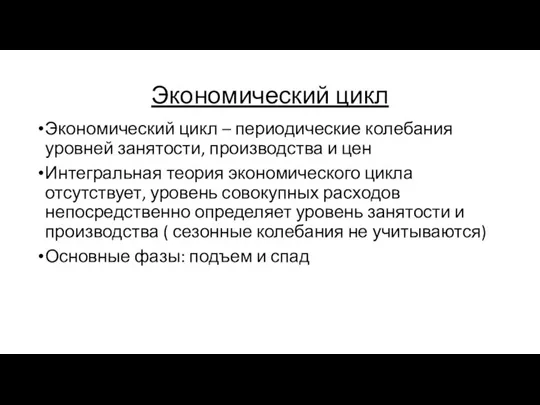 Экономический цикл

•Экономический цикл – периодические колебания уровней занятости, производства и цен

•Интегральная теория экономического цикла отсутствует, уровень совокупных расходов непосредственно определяет уровень занятости и производства ( сезонные колебания не учитываются)

•Основные фазы: подъем и спад